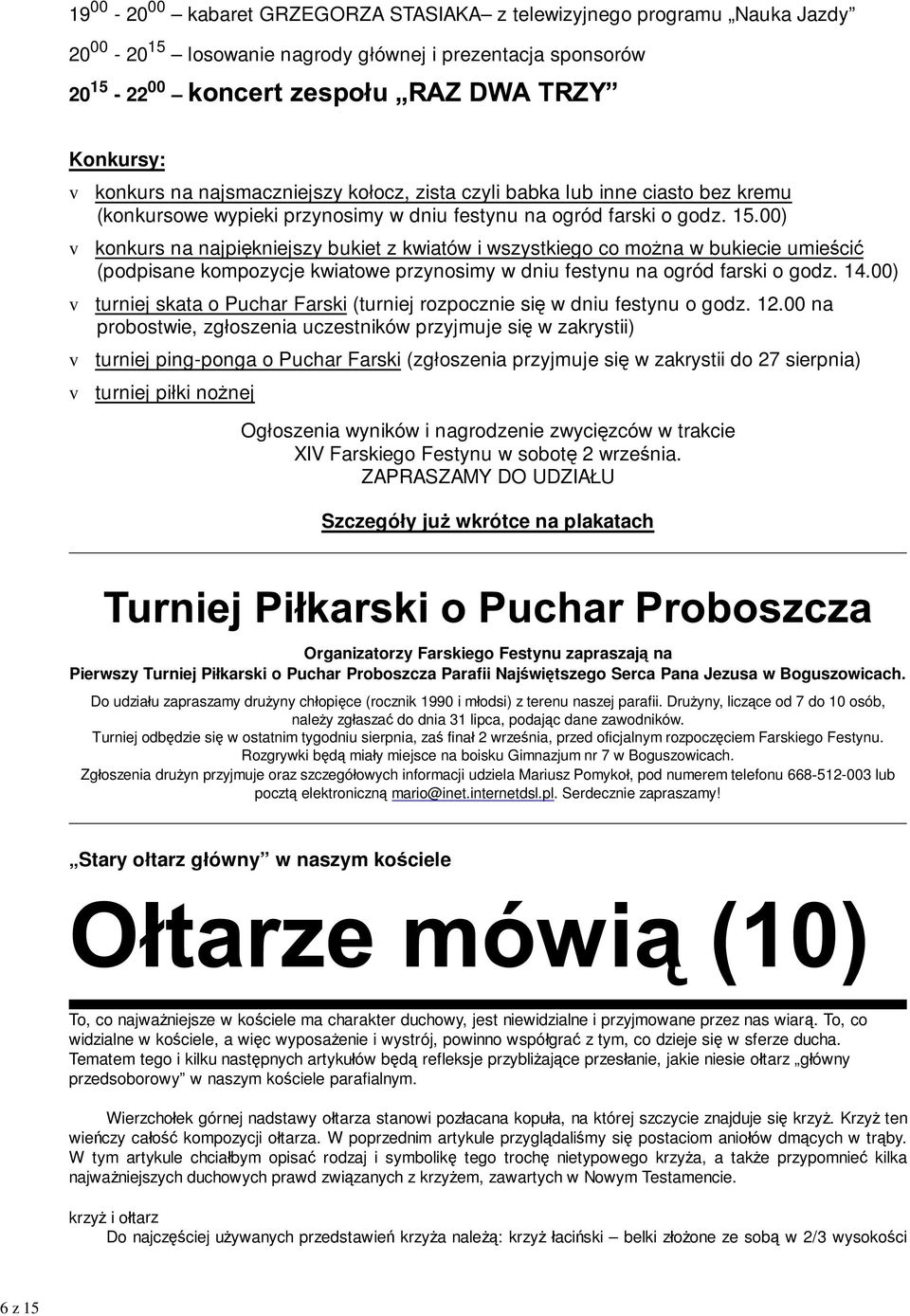 $19^{00}$ - $20^{00}$ – kabaret GRZEGORZA STASIAKA– z telewizyjnego programu „Nauka Jazdy”

$20^{00}$ - $20^{15}$ – losowanie nagrody głównej i prezentacja sponsorów

$20^{15}$ - $22^{00}$ – koncert zespołu „RAZ DWA TRZY”

Konkursy:

v konkurs na najsmaczniejszy kołocz, zista czyli babka lub inne ciasto bez kremu (konkursowe wypieki przynosimy w dniu festynu na ogród farski o godz. 15.00)

v konkurs na najpiękniejszy bukiet z kwiatów i wszystkiego co można w bukiecie umieścić (podpisane kompozycje kwiatowe przynosimy w dniu festynu na ogród farski o godz. 14.00)

v turniej skata o Puchar Farski (turniej rozpocznie się w dniu festynu o godz. 12.00 na probostwie, zgłoszenia uczestników przyjmuje się w zakrystii)

v turniej ping-ponga o Puchar Farski (zgłoszenia przyjmuje się w zakrystii do 27 sierpnia)

v turniej piłki nożnej

Ogłoszenia wyników i nagrodzenie zwycięzców w trakcie XIV Farskiego Festynu w sobotę 2 września.
ZAPRASZAMY DO UDZIAŁU

Szczegóły już wkrótce na plakatach

Turniej Piłkarski o Puchar Proboszcza

Organizatorzy Farskiego Festynu zapraszają na
Pierwszy Turniej Piłkarski o Puchar Proboszcza Parafii Najświętszego Serca Pana Jezusa w Boguszowicach.

Do udziału zapraszamy drużyny chłopięce (rocznik 1990 i młodsi) z terenu naszej parafii. Drużyny, liczące od 7 do 10 osób, należy zgłaszać do dnia 31 lipca, podając dane zawodników.
Turniej odbędzie się w ostatnim tygodniu sierpnia, zaś finał 2 września, przed oficjalnym rozpoczęciem Farskiego Festynu.
Rozgrywki będą miały miejsce na boisku Gimnazjum nr 7 w Boguszowicach.
Zgłoszenia drużyn przyjmuje oraz szczegółowych informacji udziela Mariusz Pomykoł, pod numerem telefonu 668-512-003 lub pocztą elektroniczną mario@inet.internetdsl.pl. Serdecznie zapraszamy!

„Stary ołtarz główny” w naszym kościele

Ołtarze mówią (10)

To, co najważniejsze w kościele ma charakter duchowy, jest niewidzialne i przyjmowane przez nas wiarą. To, co widzialne w kościele, a więc wyposażenie i wystrój, powinno współgrać z tym, co dzieje się w sferze ducha. Tematem tego i kilku następnych artykułów będą refleksje przybliżające przesłanie, jakie niesie ołtarz „główny przedsoborowy” w naszym kościele parafialnym.

Wierzchołek górnej nadstawy ołtarza stanowi pozłacana kopuła, na której szczycie znajduje się krzyż. Krzyż ten wieńczy całość kompozycji ołtarza. W poprzednim artykule przyglądaliśmy się postaciom aniołów dmących w trąby. W tym artykule chciałbym opisać rodzaj i symbolikę tego trochę nietypowego krzyża, a także przypomnieć kilka najważniejszych duchowych prawd związanych z krzyżem, zawartych w Nowym Testamencie.

krzyż i ołtarz
Do najczęściej używanych przedstawień krzyża należą: krzyż łaciński – belki złożone ze sobą w 2/3 wysokości

6 z 15